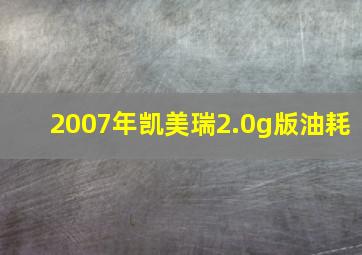 2007年凯美瑞2.0g版油耗